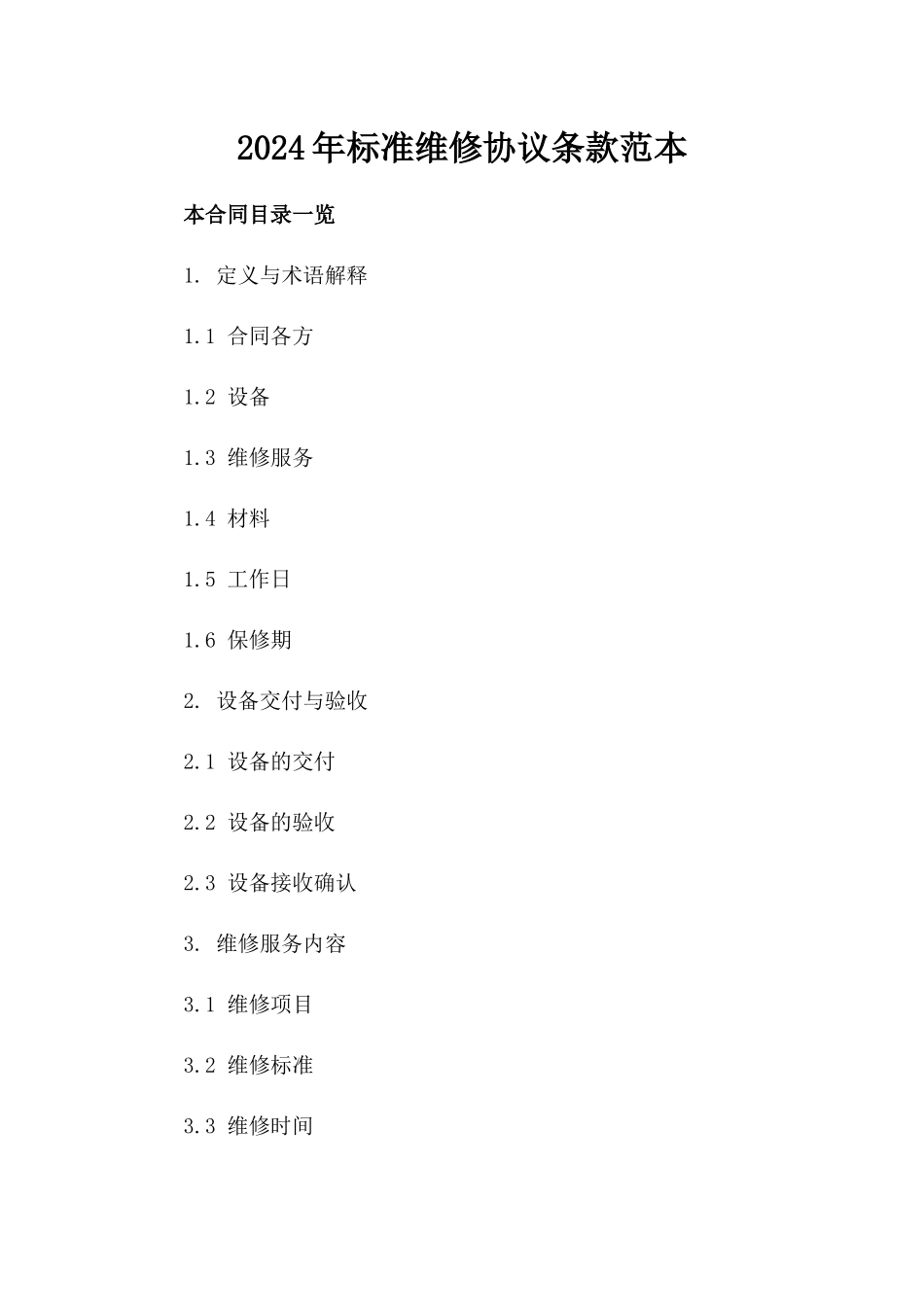 2024年标准维修协议条款范本

本合同目录一览

1. 定义与术语解释

1.1 合同各方

1.2 设备

1.3 维修服务

1.4 材料

1.5 工作日

1.6 保修期

2. 设备交付与验收

2.1 设备的交付

2.2 设备的验收

2.3 设备接收确认

3. 维修服务内容

3.1 维修项目

3.2 维修标准

3.3 维修时间